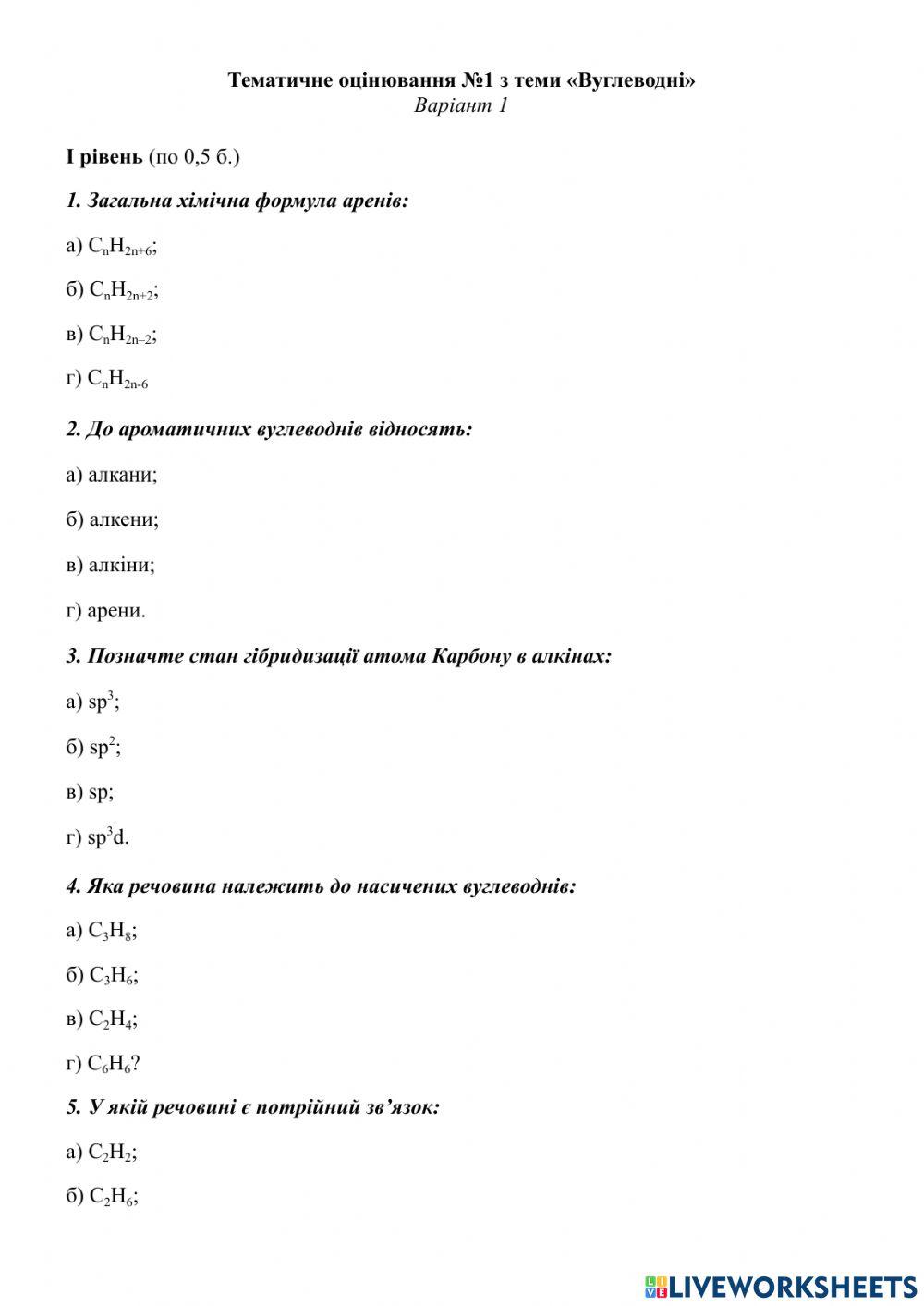 Тематичне оцінювання №1 з теми «Вуглеводні»
Варіант 1

І рівень (по 0,5 б.)

1. Загальна хімічна формула аренів:

а) $C_nH_{2n+6}$;

б) $C_nH_{2n+2}$;

в) $C_nH_{2n-2}$;

г) $C_nH_{2n-6}$

2. До ароматичних вуглеводнів відносять:

а) алкани;

б) алкени;

в) алкіни;

г) арени.

3. Позначте стан гібридизації атома Карбону в алкінах:

а) $sp^3$;

б) $sp^2$;

в) sp;

г) $sp^3d$.

4. Яка речовина належить до насичених вуглеводнів:

а) $C_3H_8$;

б) $C_3H_6$;

в) $C_2H_4$;

г) $C_6H_6$?

5. У якій речовині є потрійний зв'язок:

а) $C_2H_2$;

б) $C_2H_6$;

LIVEWORKSHEETS